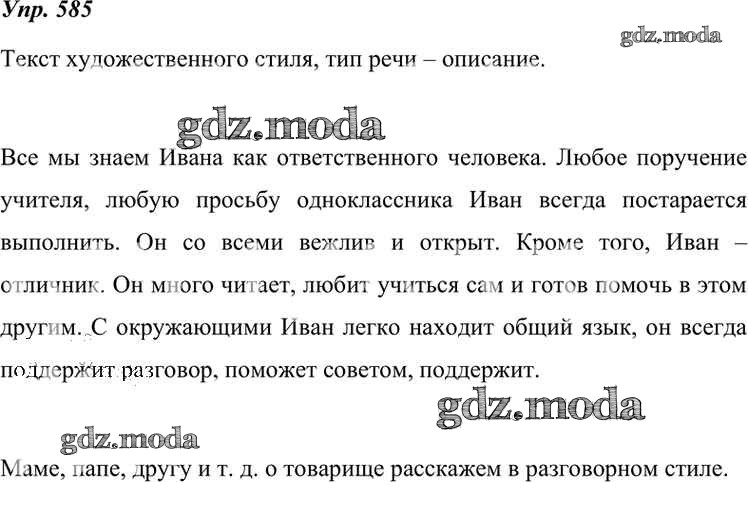 Упр. 585

gdz.moda

Текст художественного стиля, тип речи – описание.

gdz.moda

Все мы знаем Ивана как ответственного человека. Любое поручение учителя, любую просьбу одноклассника Иван всегда постарается выполнить. Он со всеми вежлив и открыт. Кроме того, Иван – отличник. Он много читает, любит учиться сам и готов помочь в этом другим. С окружающими Иван легко находит общий язык, он всегда поддержит разговор, поможет советом, поддержит.

gdz.moda

gdz.moda

Маме, папе, другу и т. д. о товарище расскажем в разговорном стиле.